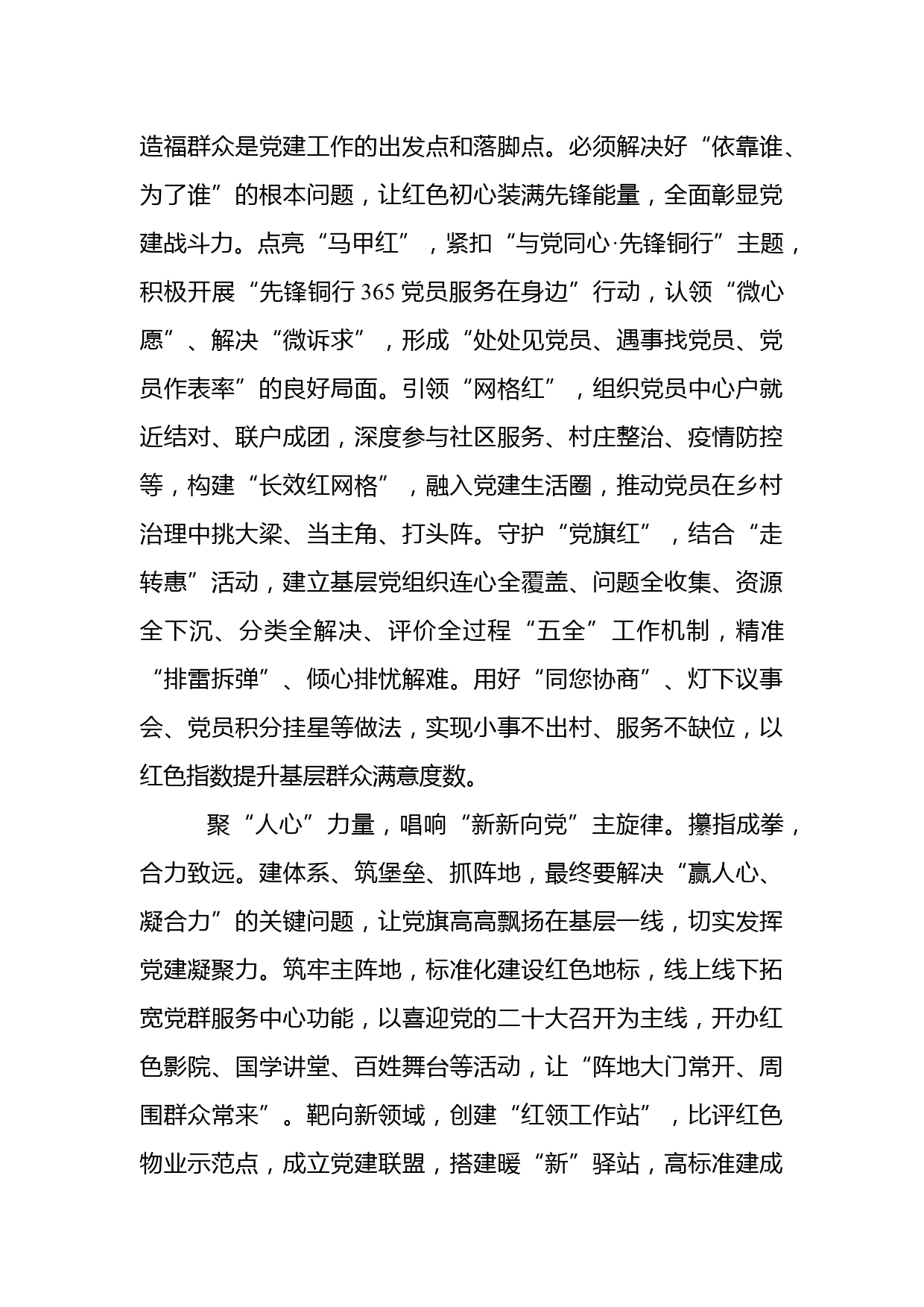 造福群众是党建工作的出发点和落脚点。必须解决好“依靠谁、为了谁”的根本问题，让红色初心装满先锋能量，全面彰显党建战斗力。点亮“马甲红”，紧扣“与党同心·先锋铜行”主题，积极开展“先锋铜行365党员服务在身边”行动，认领“微心愿”、解决“微诉求”，形成“处处见党员、遇事找党员、党员作表率”的良好局面。引领“网格红”，组织党员中心户就近结对、联户成团，深度参与社区服务、村庄整治、疫情防控等，构建“长效红网格”，融入党建生活圈，推动党员在乡村治理中挑大梁、当主角、打头阵。守护“党旗红”，结合“走转惠”活动，建立基层党组织连心全覆盖、问题全收集、资源全下沉、分类全解决、评价全过程“五全”工作机制，精准“排雷拆弹”、倾心排忧解难。用好“同您协商”、灯下议事会、党员积分挂星等做法，实现小事不出村、服务不缺位，以红色指数提升基层群众满意度数。

聚“人心”力量，唱响“新新向党”主旋律。攥指成拳，合力致远。建体系、筑堡垒、抓阵地，最终要解决“赢人心、凝合力”的关键问题，让党旗高高飘扬在基层一线，切实发挥党建凝聚力。筑牢主阵地，标准化建设红色地标，线上线下拓宽党群服务中心功能，以喜迎党的二十大召开为主线，开办红色影院、国学讲堂、百姓舞台等活动，让“阵地大门常开、周围群众常来”。靶向新领域，创建“红领工作站”，比评红色物业示范点，成立党建联盟，搭建暖“新”驿站，高标准建成